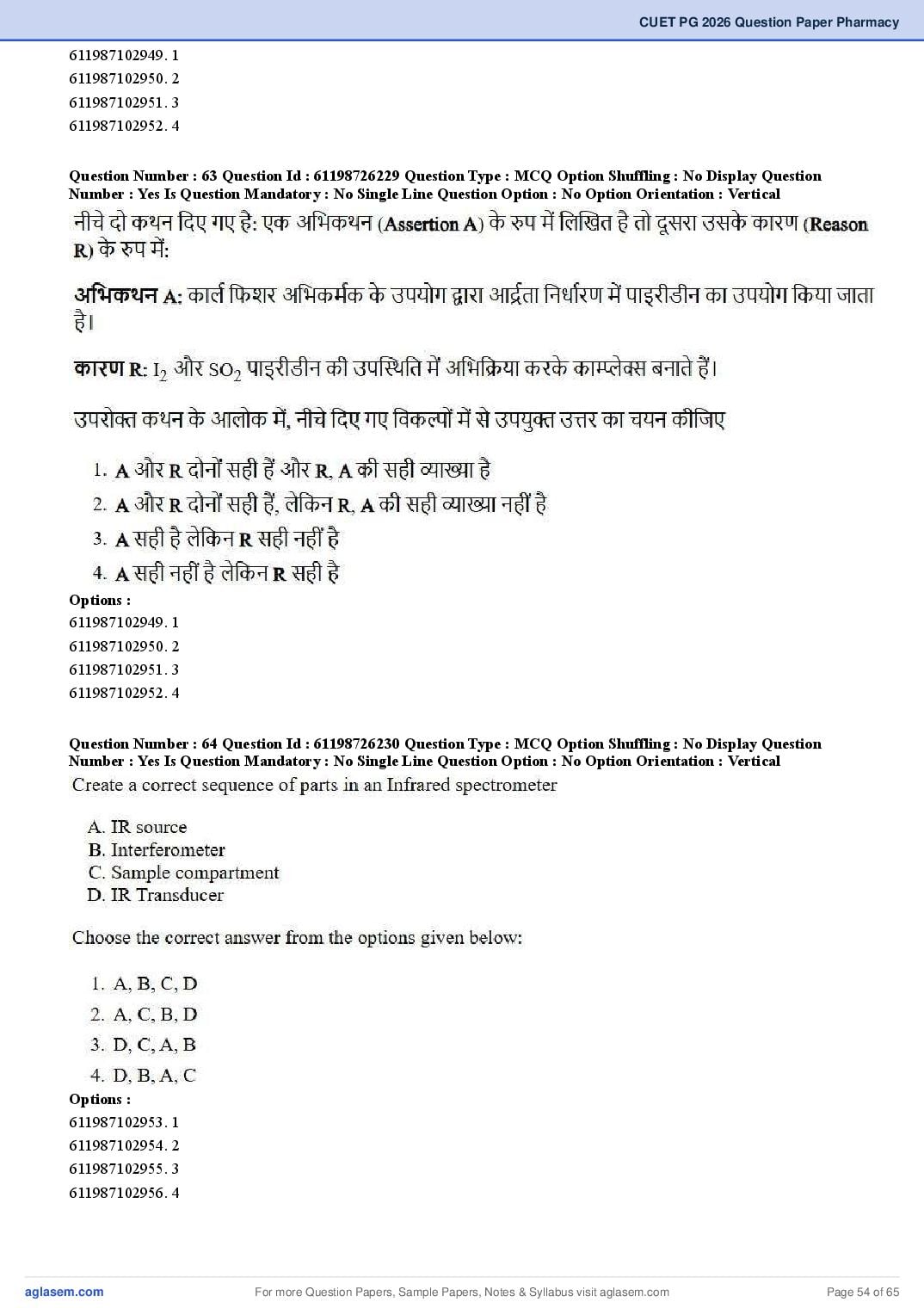 CUET PG 2026 Question Paper Pharmacy

611987102949. 1
611987102950. 2
611987102951. 3
611987102952. 4

Question Number : 63 Question Id : 61198726229 Question Type : MCQ Option Shuffling : No Display Question Number : Yes Is Question Mandatory : No Single Line Question Option : No Option Orientation : Vertical

नीचे दो कथन दिए गए है: एक अभिकथन (Assertion A) के रुप में लिखित है तो दूसरा उसके कारण (Reason R) के रुप में:

अभिकथन A: कार्ल फिशर अभिकर्मक के उपयोग द्वारा आर्द्रता निर्धारण में पाइरीडीन का उपयोग किया जाता है।

कारण R: $I_2$ और $SO_2$ पाइरीडीन की उपस्थिति में अभिक्रिया करके काम्प्लेक्स बनाते हैं।

उपरोक्त कथन के आलोक में, नीचे दिए गए विकल्पों में से उपयुक्त उत्तर का चयन कीजिए

1. A और R दोनों सही हैं और R, A की सही व्याख्या है
2. A और R दोनों सही हैं, लेकिन R, A की सही व्याख्या नहीं है
3. A सही है लेकिन R सही नहीं है
4. A सही नहीं है लेकिन R सही है

Options :
611987102949. 1
611987102950. 2
611987102951. 3
611987102952. 4

Question Number : 64 Question Id : 61198726230 Question Type : MCQ Option Shuffling : No Display Question Number : Yes Is Question Mandatory : No Single Line Question Option : No Option Orientation : Vertical

Create a correct sequence of parts in an Infrared spectrometer

A. IR source
B. Interferometer
C. Sample compartment
D. IR Transducer

Choose the correct answer from the options given below:

1. A, B, C, D
2. A, C, B, D
3. D, C, A, B
4. D, B, A, C

Options :
611987102953. 1
611987102954. 2
611987102955. 3
611987102956. 4

aglasem.com
For more Question Papers, Sample Papers, Notes & Syllabus visit aglasem.com
Page 54 of 65